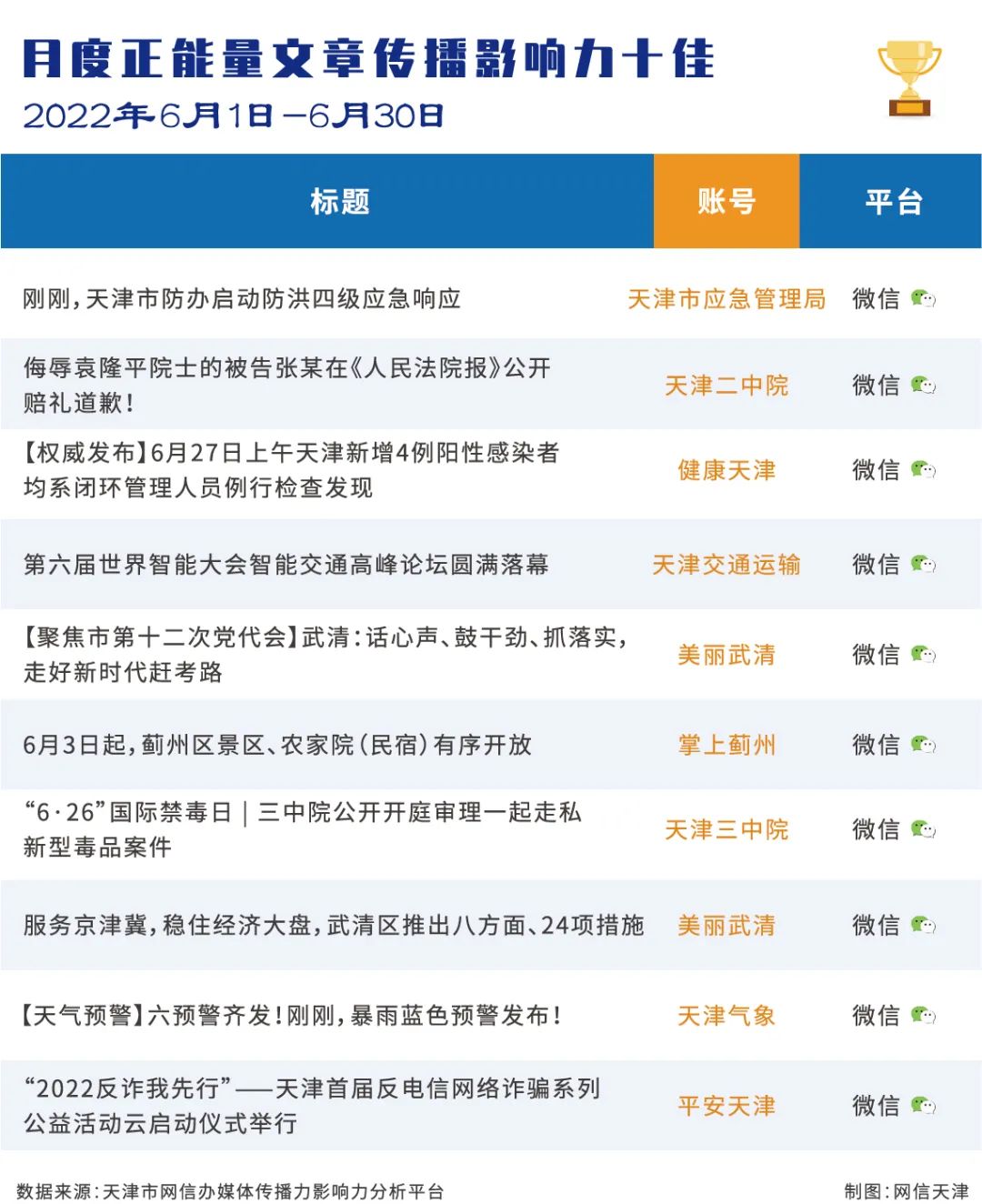 月度正能量文章传播影响力十佳
2022年6月1日—6月30日

| 标题 | 账号 | 平台 |
|---|---|---|
| 刚刚，天津市防办启动防洪四级应急响应 | 天津市应急管理局 | 微信 |
| 侮辱袁隆平院士的被告张某在《人民法院报》公开赔礼道歉！ | 天津二中院 | 微信 |
| 【权威发布】6月27日上午天津新增4例阳性感染者均系闭环管理人员例行检查发现 | 健康天津 | 微信 |
| 第六届世界智能大会智能交通高峰论坛圆满落幕 | 天津交通运输 | 微信 |
| 【聚焦市第十二次党代会】武清：话心声、鼓干劲、抓落实，走好新时代赶考路 | 美丽武清 | 微信 |
| 6月3日起，蓟州区景区、农家院（民宿）有序开放 | 掌上蓟州 | 微信 |
| “6·26”国际禁毒日｜三中院公开开庭审理一起走私新型毒品案件 | 天津三中院 | 微信 |
| 服务京津冀，稳住经济大盘，武清区推出八方面、24项措施 | 美丽武清 | 微信 |
| 【天气预警】六预警齐发！刚刚，暴雨蓝色预警发布！ | 天津气象 | 微信 |
| “2022反诈我先行”——天津首届反电信网络诈骗系列公益活动云启动仪式举行 | 平安天津 | 微信 |

数据来源：天津市网信办媒体传播力影响力分析平台

制图：网信天津